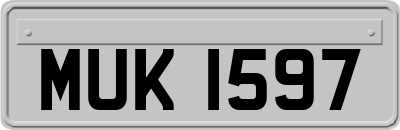 MUK 1597